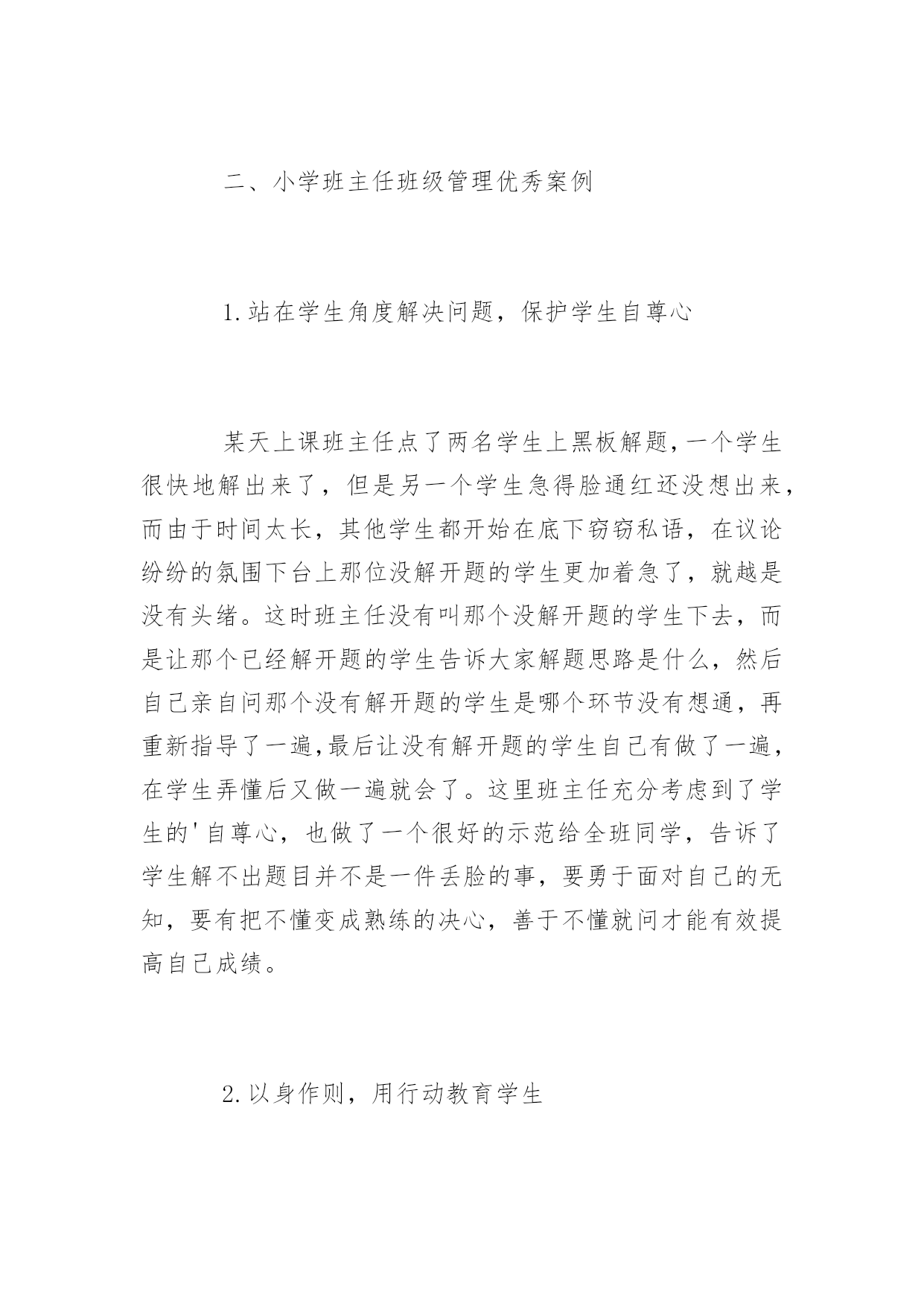 二、小学班主任班级管理优秀案例

1.站在学生角度解决问题，保护学生自尊心

某天上课班主任点了两名学生上黑板解题,一个学生很快地解出来了，但是另一个学生急得脸通红还没想出来，而由于时间太长，其他学生都开始在底下窃窃私语，在议论纷纷的氛围下台上那位没解开题的学生更加着急了，就越是没有头绪。这时班主任没有叫那个没解开题的学生下去，而是让那个已经解开题的学生告诉大家解题思路是什么，然后自己亲自问那个没有解开题的学生是哪个环节没有想通，再重新指导了一遍,最后让没有解开题的学生自己有做了一遍，在学生弄懂后又做一遍就会了。这里班主任充分考虑到了学生的'自尊心，也做了一个很好的示范给全班同学，告诉了学生解不出题目并不是一件丢脸的事，要勇于面对自己的无知，要有把不懂变成熟练的决心，善于不懂就问才能有效提高自己成绩。

2.以身作则，用行动教育学生